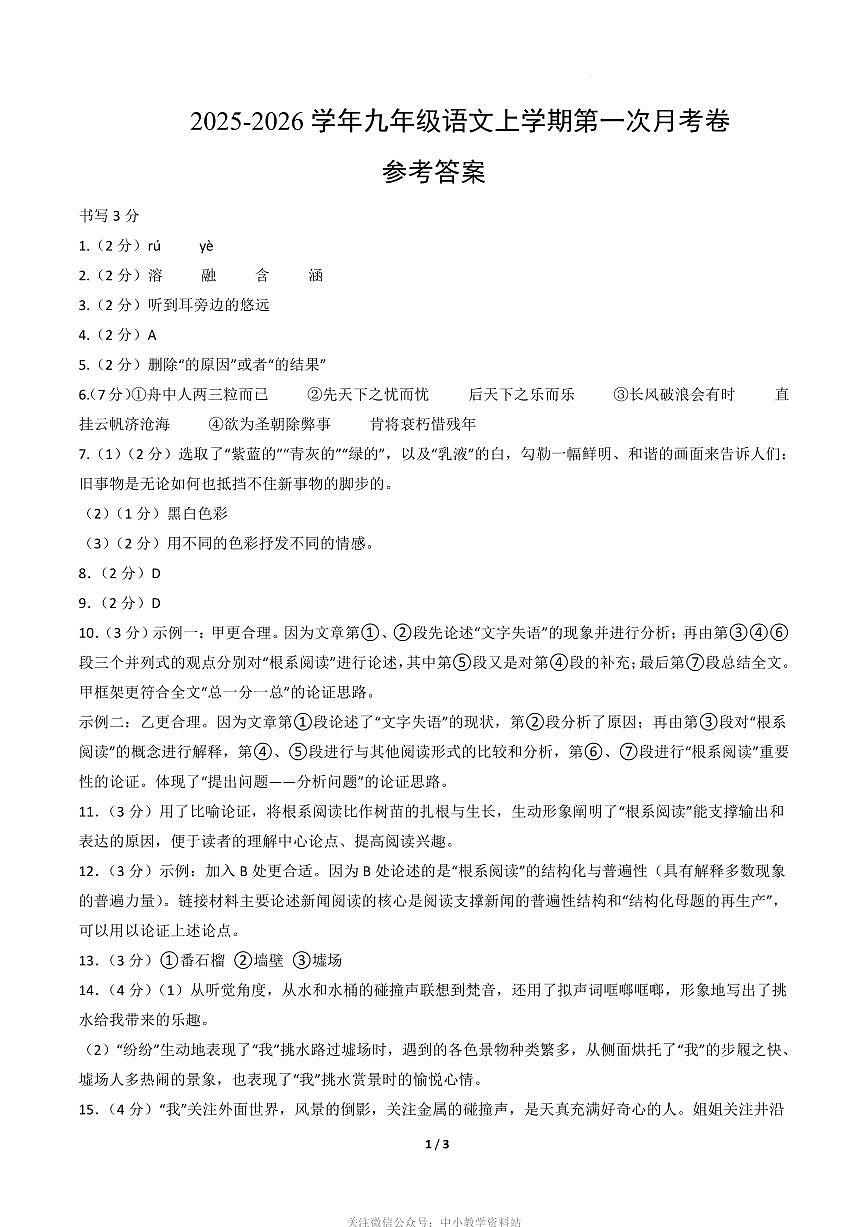 2025-2026 学年九年级语文上学期第一次月考卷

参考答案

书写 3 分

1.（2 分）rú　　yè

2.（2 分）溶　　融　　含　　涵

3.（2 分）听到耳旁边的悠远

4.（2 分）A

5.（2 分）删除“的原因”或者“的结果”

6.(7 分)①舟中人两三粒而已　　②先天下之忧而忧　　后天下之乐而乐　　③长风破浪会有时　　直挂云帆济沧海　　④欲为圣朝除弊事　　肯将衰朽惜残年

7.（1）（2 分）选取了“紫蓝的”“青灰的”“绿的”，以及“乳液”的白，勾勒一幅鲜明、和谐的画面来告诉人们：旧事物是无论如何也抵挡不住新事物的脚步的。

（2）（1 分）黑白色彩

（3）（2 分）用不同的色彩抒发不同的情感。

8.（2 分）D

9.（2 分）D

10.（3 分）示例一：甲更合理。因为文章第①、②段先论述“文字失语”的现象并进行分析；再由第③④⑥段三个并列式的观点分别对“根系阅读”进行论述，其中第⑤段又是对第④段的补充；最后第⑦段总结全文。甲框架更符合全文“总一分一总”的论证思路。

示例二：乙更合理。因为文章第①段论述了“文字失语”的现状，第②段分析了原因；再由第③段对“根系阅读”的概念进行解释，第④、⑤段进行与其他阅读形式的比较和分析，第⑥、⑦段进行“根系阅读”重要性的论证。体现了“提出问题——分析问题”的论证思路。

11.（3 分）用了比喻论证，将根系阅读比作树苗的扎根与生长，生动形象阐明了“根系阅读”能支撑输出和表达的原因，便于读者的理解中心论点、提高阅读兴趣。

12.（3 分）示例：加入 B 处更合适。因为 B 处论述的是“根系阅读”的结构化与普遍性（具有解释多数现象的普遍力量）。链接材料主要论述新闻阅读的核心是阅读支撑新闻的普遍性结构和“结构化母题的再生产”，可以用以论证上述论点。

13.（3 分）①番石榴 ②墙壁 ③墟场

14.（4 分）（1）从听觉角度，从水和水桶的碰撞声联想到梵音，还用了拟声词哐啷哐啷，形象地写出了挑水给我带来的乐趣。

（2）“纷纷”生动地表现了“我”挑水路过墟场时，遇到的各色景物种类繁多，从侧面烘托了“我”的步履之快、墟场人多热闹的景象，也表现了“我”挑水赏景时的愉悦心情。

15.（4 分）“我”关注外面世界，风景的倒影，关注金属的碰撞声，是天真充满好奇心的人。姐姐关注井沿

1 / 3

关注微信公众号：中小教学资料站